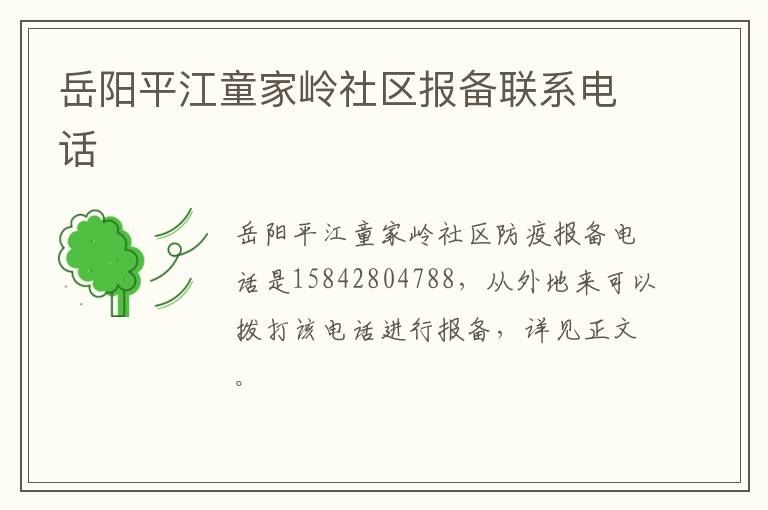 岳阳平江童家岭社区报备联系电话

岳阳平江童家岭社区防疫报备电话是15842804788，从外地来可以拨打该电话进行报备，详见正文。